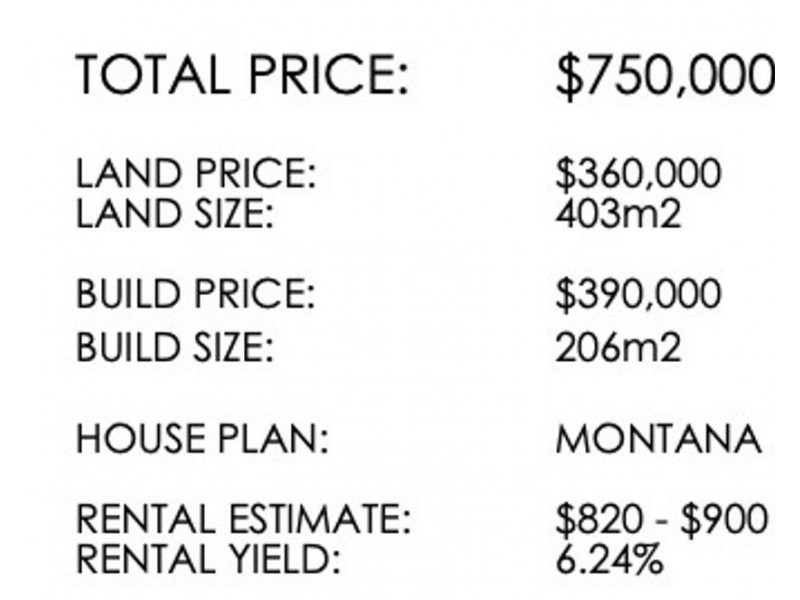 TOTAL PRICE: $750,000

LAND PRICE: $360,000
LAND SIZE: 403m2

BUILD PRICE: $390,000
BUILD SIZE: 206m2

HOUSE PLAN: MONTANA

RENTAL ESTIMATE: $820 - $900
RENTAL YIELD: 6.24%